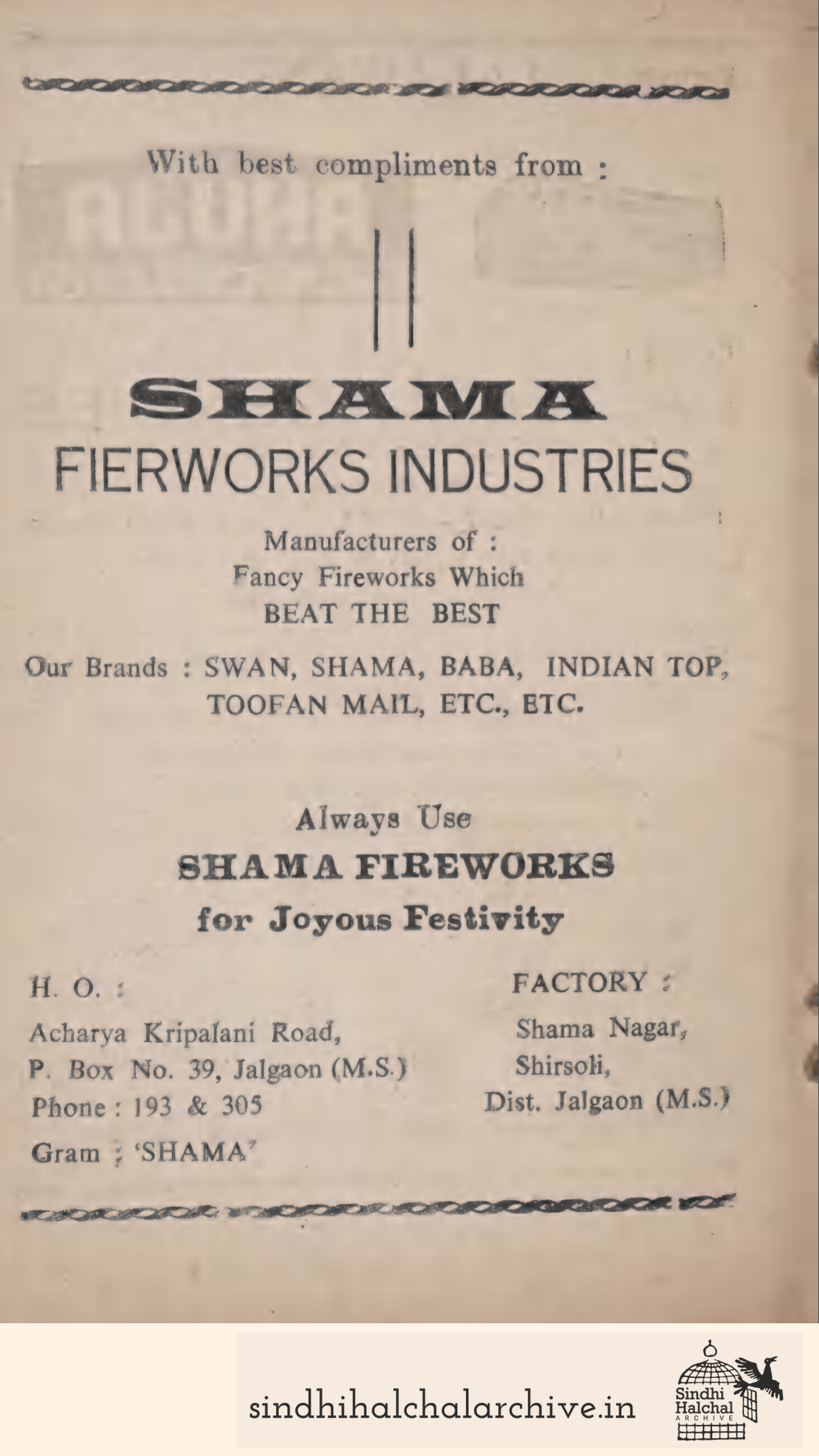 With best compliments from :

SHAMA
FIERWORKS INDUSTRIES

Manufacturers of :
Fancy Fireworks Which
BEAT THE BEST

Our Brands : SWAN, SHAMA, BABA, INDIAN TOP, TOOFAN MAIL, ETC., ETC.

Always Use
SHAMA FIREWORKS
for Joyous Festivity

H. O. :
Acharya Kripalani Road,
P. Box No. 39, Jalgaon (M.S.)
Phone : 193 & 305
Gram : 'SHAMA'

FACTORY :
Shama Nagar,
Shirsoli,
Dist. Jalgaon (M.S.)

sindhihalchalarchive.in

Sindhi
Halchal
ARCHIVE